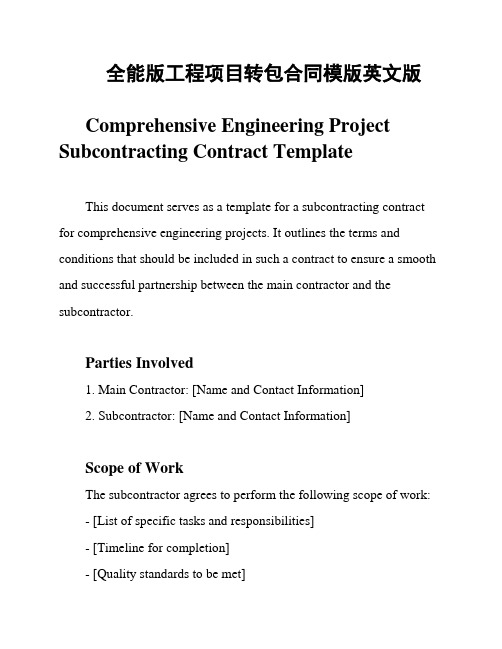 全能版工程项目转包合同模版英文版

Comprehensive Engineering Project Subcontracting Contract Template

This document serves as a template for a subcontracting contract for comprehensive engineering projects. It outlines the terms and conditions that should be included in such a contract to ensure a smooth and successful partnership between the main contractor and the subcontractor.

Parties Involved

1. Main Contractor: [Name and Contact Information]

2. Subcontractor: [Name and Contact Information]

Scope of Work

The subcontractor agrees to perform the following scope of work:

- [List of specific tasks and responsibilities]

- [Timeline for completion]

- [Quality standards to be met]